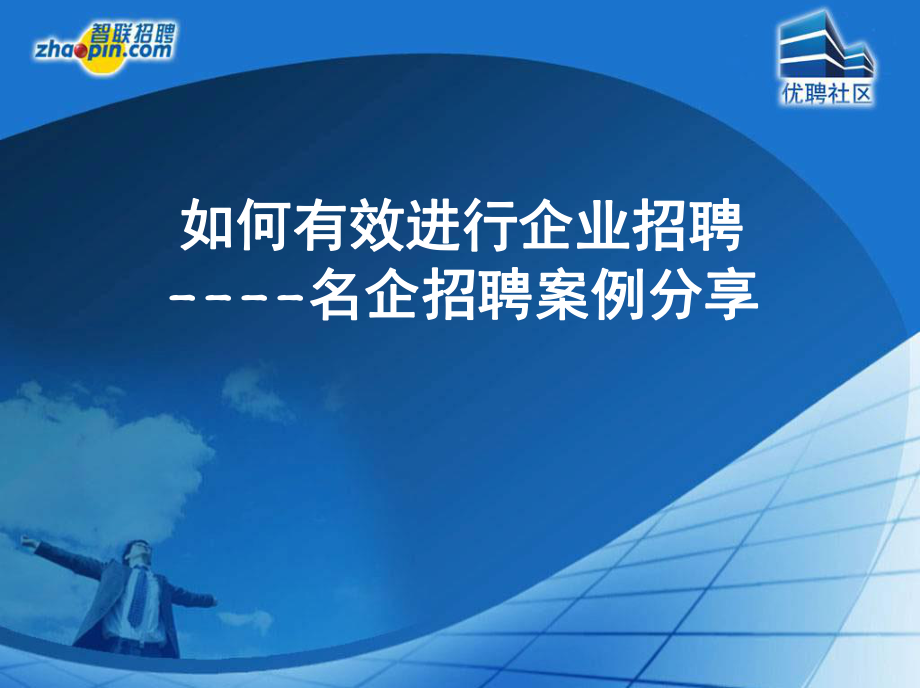 智联招聘
zhaopin.com

优聘社区

如何有效进行企业招聘
-----名企招聘案例分享